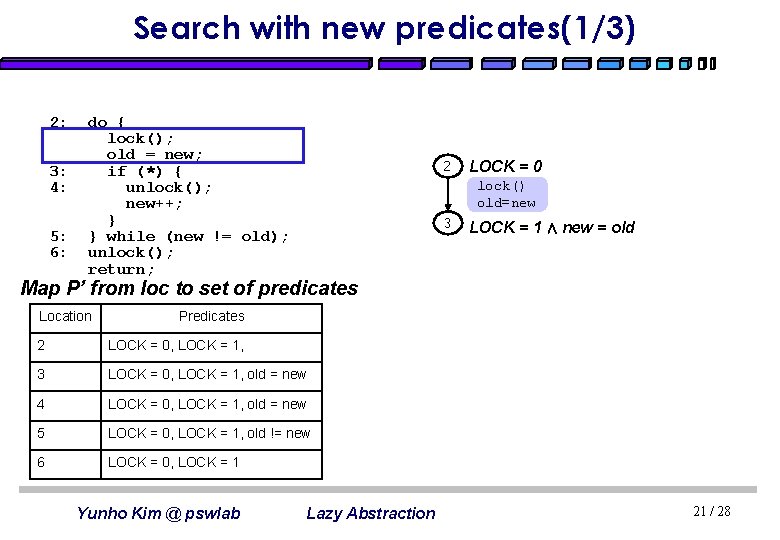 Search with new predicates(1/3)

2: do {
lock();
old = new;
3: if (*) {
4: unlock();
new++;
}
5: } while (new != old);
6: unlock();
return;

2 LOCK = 0
lock()
old=new
3 LOCK = 1 $\wedge$ new = old

Map P' from loc to set of predicates

| Location | Predicates |
|---|---|
| 2 | LOCK = 0, LOCK = 1, |
| 3 | LOCK = 0, LOCK = 1, old = new |
| 4 | LOCK = 0, LOCK = 1, old = new |
| 5 | LOCK = 0, LOCK = 1, old != new |
| 6 | LOCK = 0, LOCK = 1 |

Yunho Kim @ pswlab Lazy Abstraction 21 / 28